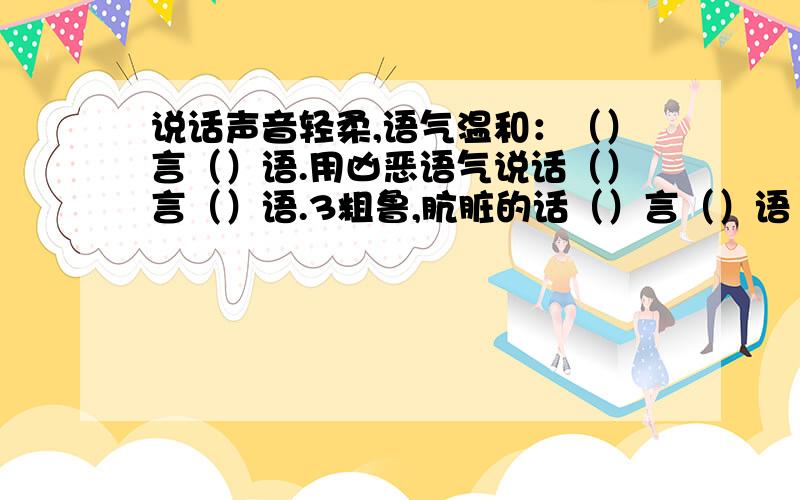 说话声音轻柔,语气温和：（）言（）语.用凶恶语气说话（）言（）语.3粗鲁,肮脏的话（）言（）语